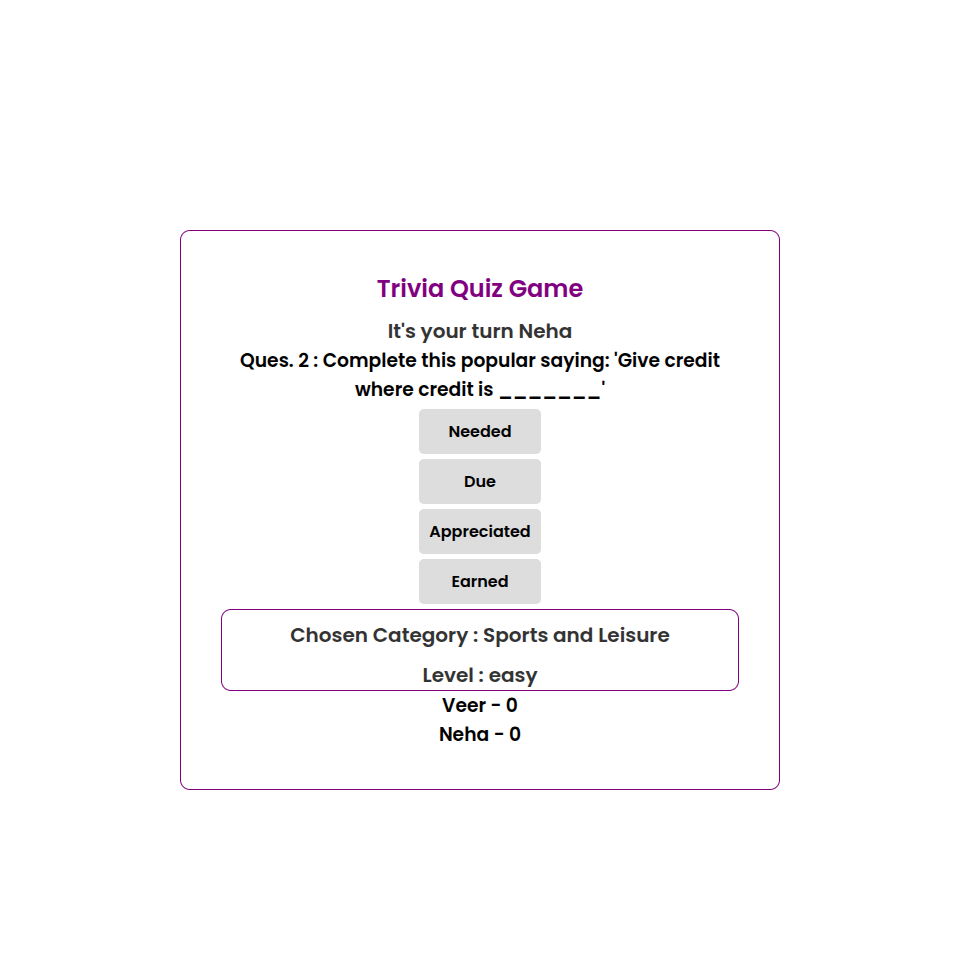 Trivia Quiz Game

It's your turn Neha

Ques. 2 : Complete this popular saying: 'Give credit where credit is _______'

Needed

Due

Appreciated

Earned

Chosen Category : Sports and Leisure

Level : easy

Veer - 0

Neha - 0